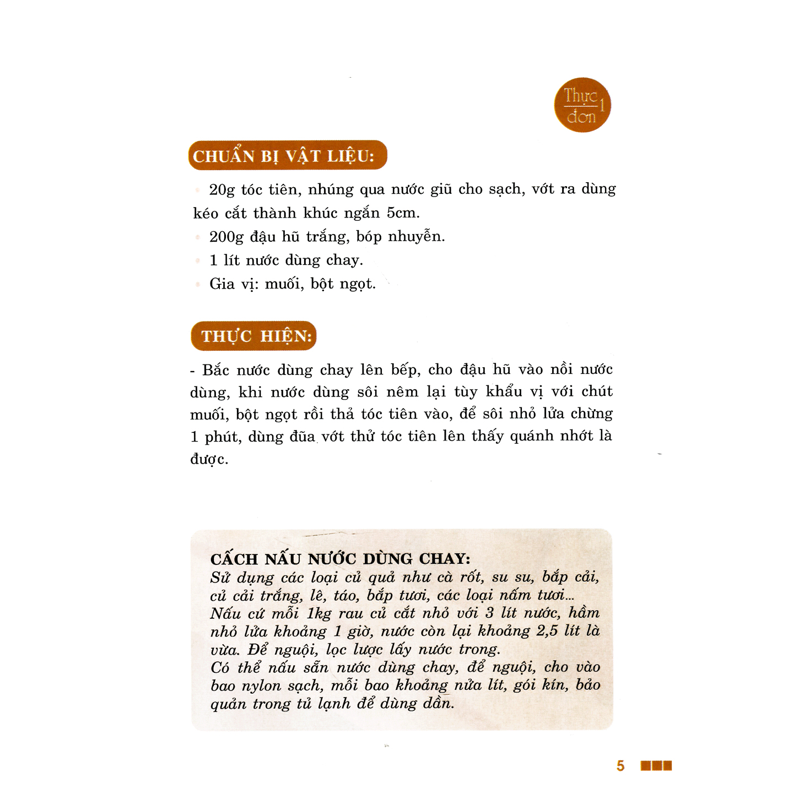 Thực đơn 1

CHUẨN BỊ VẬT LIỆU:

20g tóc tiên, nhúng qua nước giũ cho sạch, vớt ra dùng kéo cắt thành khúc ngắn 5cm.

200g đậu hũ trắng, bóp nhuyễn.

1 lít nước dùng chay.

Gia vị: muối, bột ngọt.

THỰC HIỆN:

- Bắc nước dùng chay lên bếp, cho đậu hũ vào nồi nước dùng, khi nước dùng sôi nêm lại tùy khẩu vị với chút muối, bột ngọt rồi thả tóc tiên vào, để sôi nhỏ lửa chừng 1 phút, dùng đũa vớt thử tóc tiên lên thấy quánh nhớt là được.

CÁCH NẤU NƯỚC DÙNG CHAY:
Sử dụng các loại củ quả như cà rốt, su su, bắp cải, củ cải trắng, lê, táo, bắp tươi, các loại nấm tươi...
Nấu cứ mỗi 1kg rau củ cắt nhỏ với 3 lít nước, hầm nhỏ lửa khoảng 1 giờ, nước còn lại khoảng 2,5 lít là vừa. Để nguội, lọc lược lấy nước trong.
Có thể nấu sẵn nước dùng chay, để nguội, cho vào bao nylon sạch, mỗi bao khoảng nửa lít, gói kín, bảo quản trong tủ lạnh để dùng dần.

5